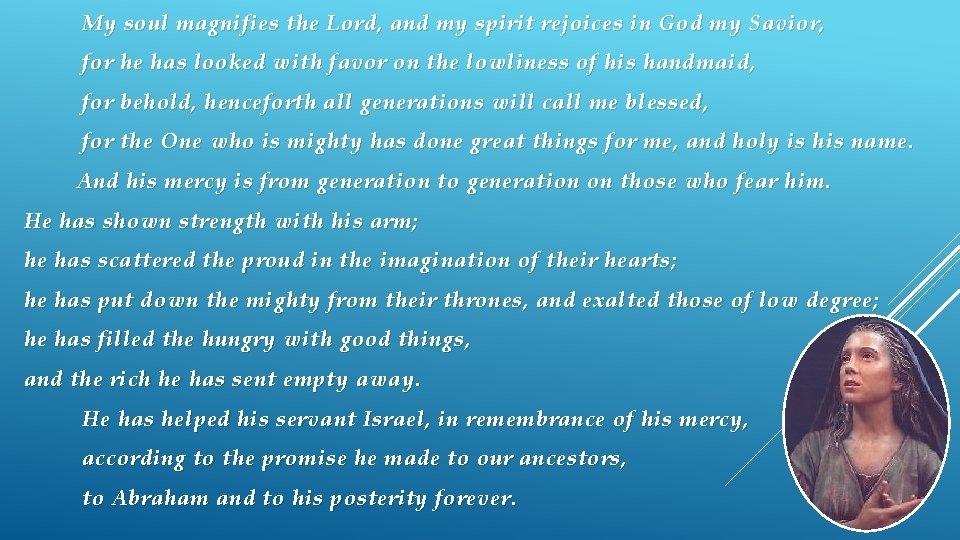 My soul magnifies the Lord, and my spirit rejoices in God my Savior,
for he has looked with favor on the lowliness of his handmaid,
for behold, henceforth all generations will call me blessed,
for the One who is mighty has done great things for me, and holy is his name.
And his mercy is from generation to generation on those who fear him.
He has shown strength with his arm;
he has scattered the proud in the imagination of their hearts;
he has put down the mighty from their thrones, and exalted those of low degree;
he has filled the hungry with good things,
and the rich he has sent empty away.
He has helped his servant Israel, in remembrance of his mercy,
according to the promise he made to our ancestors,
to Abraham and to his posterity forever.